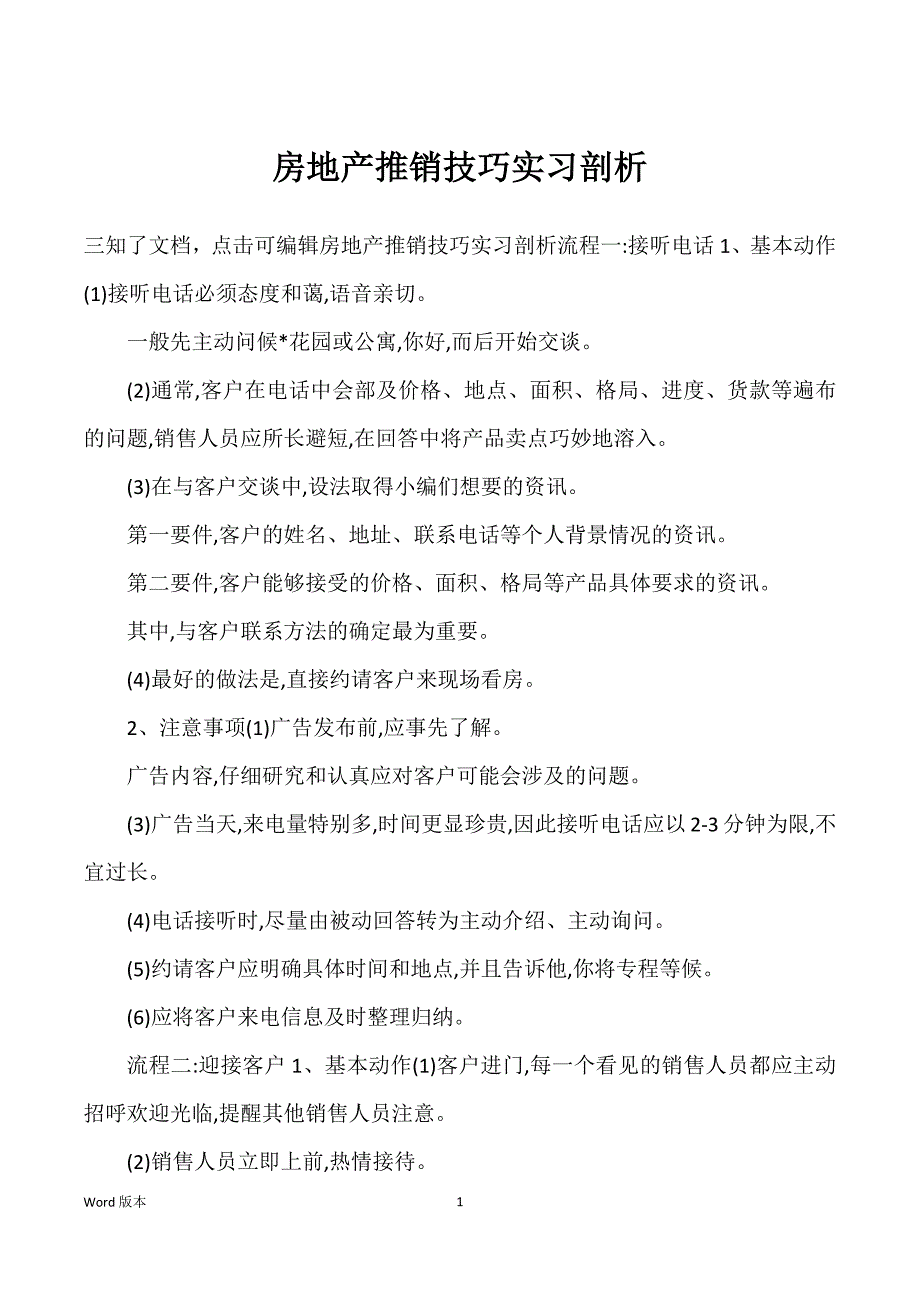 房地产推销技巧实习剖析

三知了文档，点击可编辑房地产推销技巧实习剖析流程一:接听电话 1、基本动作(1)接听电话必须态度和蔼,语音亲切。

一般先主动问候*花园或公寓,你好,而后开始交谈。

(2)通常,客户在电话中会部及价格、地点、面积、格局、进度、货款等遍布的问题,销售人员应所长避短,在回答中将产品卖点巧妙地溶入。

(3)在与客户交谈中,设法取得小编们想要的资讯。

第一要件,客户的姓名、地址、联系电话等个人背景情况的资讯。

第二要件,客户能够接受的价格、面积、格局等产品具体要求的资讯。

其中,与客户联系方法的确定最为重要。

(4)最好的做法是,直接约请客户来现场看房。

2、注意事项(1)广告发布前,应事先了解。

广告内容,仔细研究和认真应对客户可能会涉及的问题。

(3)广告当天,来电量特别多,时间更显珍贵,因此接听电话应以 2-3 分钟为限,不宜过长。

(4)电话接听时,尽量由被动回答转为主动介绍、主动询问。

(5)约请客户应明确具体时间和地点,并且告诉他,你将专程等候。

(6)应将客户来电信息及时整理归纳。

流程二:迎接客户 1、基本动作(1)客户进门,每一个看见的销售人员都应主动招呼欢迎光临,提醒其他销售人员注意。

(2)销售人员立即上前,热情接待。

Word 版本 1